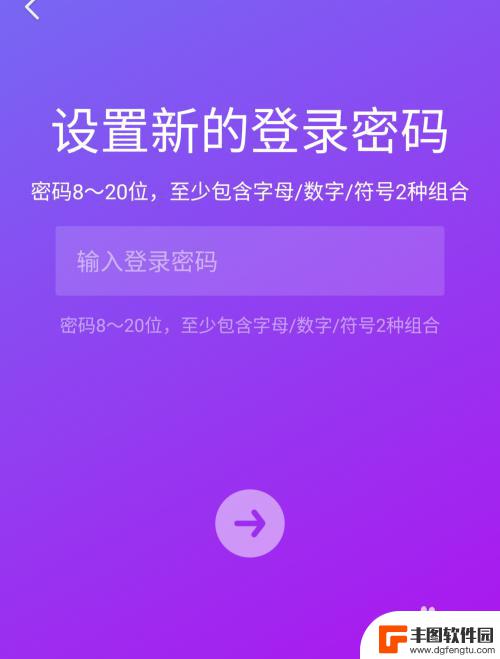 设置新的登录密码

密码8～20位，至少包含字母/数字/符号2种组合

输入登录密码

密码8～20位，至少包含字母/数字/符号2种组合

丰图软件园
www.dgfengtu.com